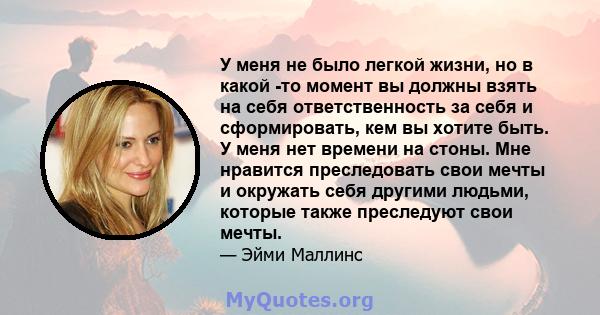 У меня не было легкой жизни, но в какой -то момент вы должны взять на себя ответственность за себя и сформировать, кем вы хотите быть. У меня нет времени на стоны. Мне нравится преследовать свои мечты и окружать себя другими людьми, которые также преследуют свои мечты.
— Эйми Маллинс

MyQuotes.org